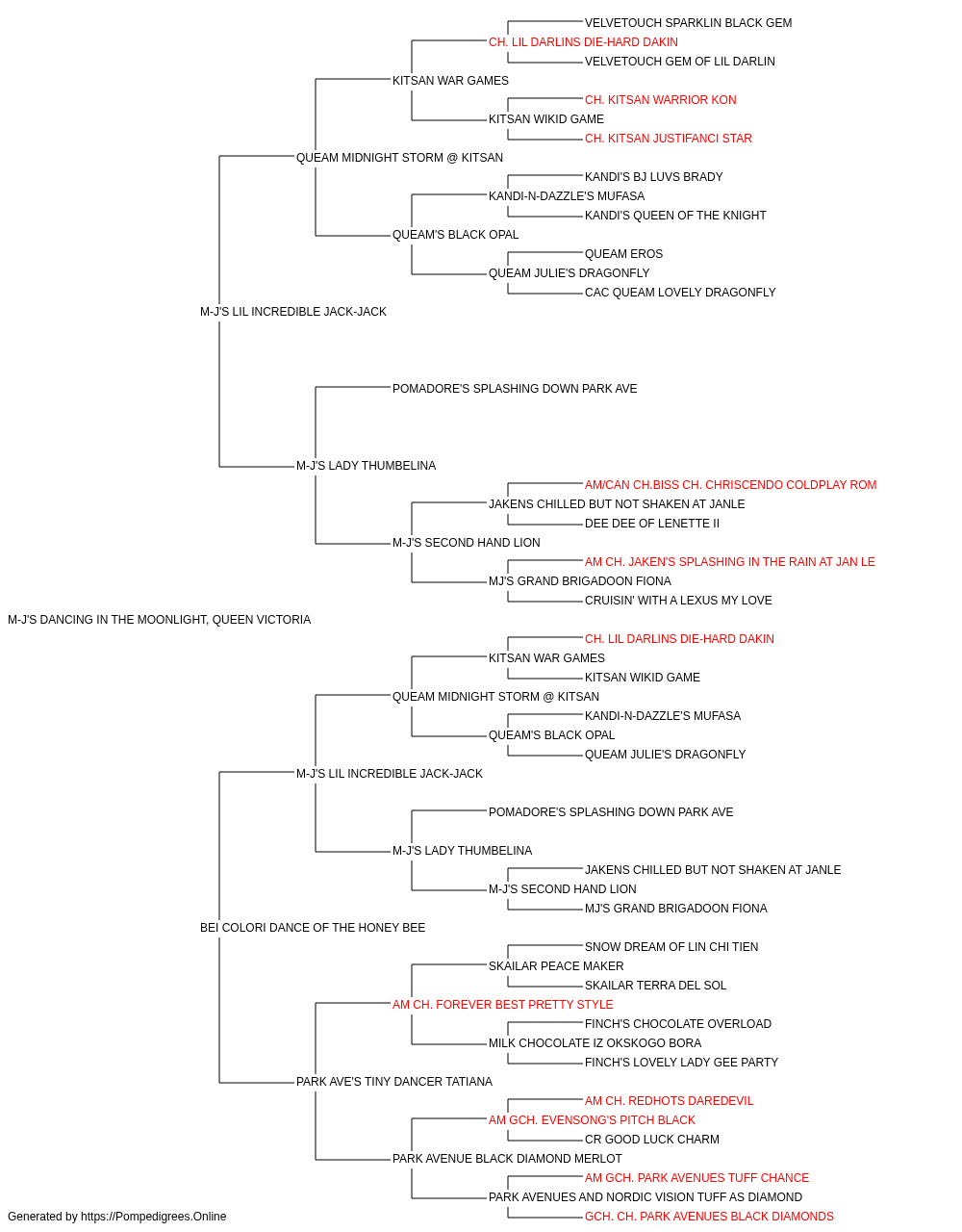 VELVETOUCH SPARKLIN BLACK GEM
CH. LIL DARLINS DIE-HARD DAKIN
VELVETOUCH GEM OF LIL DARLIN
KITSAN WAR GAMES
CH. KITSAN WARRIOR KON
KITSAN WIKID GAME
CH. KITSAN JUSTIFANCI STAR
QUEAM MIDNIGHT STORM @ KITSAN
KANDI'S BJ LUVS BRADY
KANDI-N-DAZZLE'S MUFASA
KANDI'S QUEEN OF THE KNIGHT
QUEAM'S BLACK OPAL
QUEAM EROS
QUEAM JULIE'S DRAGONFLY
CAC QUEAM LOVELY DRAGONFLY
M-J'S LIL INCREDIBLE JACK-JACK
POMADORE'S SPLASHING DOWN PARK AVE
M-J'S LADY THUMBELINA
AM/CAN CH.BISS CH. CHRISCENDO COLDPLAY ROM
JAKENS CHILLED BUT NOT SHAKEN AT JANLE
DEE DEE OF LENETTE II
M-J'S SECOND HAND LION
AM CH. JAKEN'S SPLASHING IN THE RAIN AT JAN LE
MJ'S GRAND BRIGADOON FIONA
CRUISIN' WITH A LEXUS MY LOVE
M-J'S DANCING IN THE MOONLIGHT, QUEEN VICTORIA
CH. LIL DARLINS DIE-HARD DAKIN
KITSAN WAR GAMES
KITSAN WIKID GAME
QUEAM MIDNIGHT STORM @ KITSAN
KANDI-N-DAZZLE'S MUFASA
QUEAM'S BLACK OPAL
QUEAM JULIE'S DRAGONFLY
M-J'S LIL INCREDIBLE JACK-JACK
POMADORE'S SPLASHING DOWN PARK AVE
M-J'S LADY THUMBELINA
JAKENS CHILLED BUT NOT SHAKEN AT JANLE
M-J'S SECOND HAND LION
MJ'S GRAND BRIGADOON FIONA
BEI COLORI DANCE OF THE HONEY BEE
SNOW DREAM OF LIN CHI TIEN
SKAILAR PEACE MAKER
SKAILAR TERRA DEL SOL
AM CH. FOREVER BEST PRETTY STYLE
FINCH'S CHOCOLATE OVERLOAD
MILK CHOCOLATE IZ OKSKOGO BORA
FINCH'S LOVELY LADY GEE PARTY
PARK AVE'S TINY DANCER TATIANA
AM CH. REDHOTS DAREDEVIL
AM GCH. EVENSONG'S PITCH BLACK
CR GOOD LUCK CHARM
PARK AVENUE BLACK DIAMOND MERLOT
AM GCH. PARK AVENUES TUFF CHANCE
PARK AVENUES AND NORDIC VISION TUFF AS DIAMOND
GCH. CH. PARK AVENUES BLACK DIAMONDS
Generated by https://Pompedigrees.Online